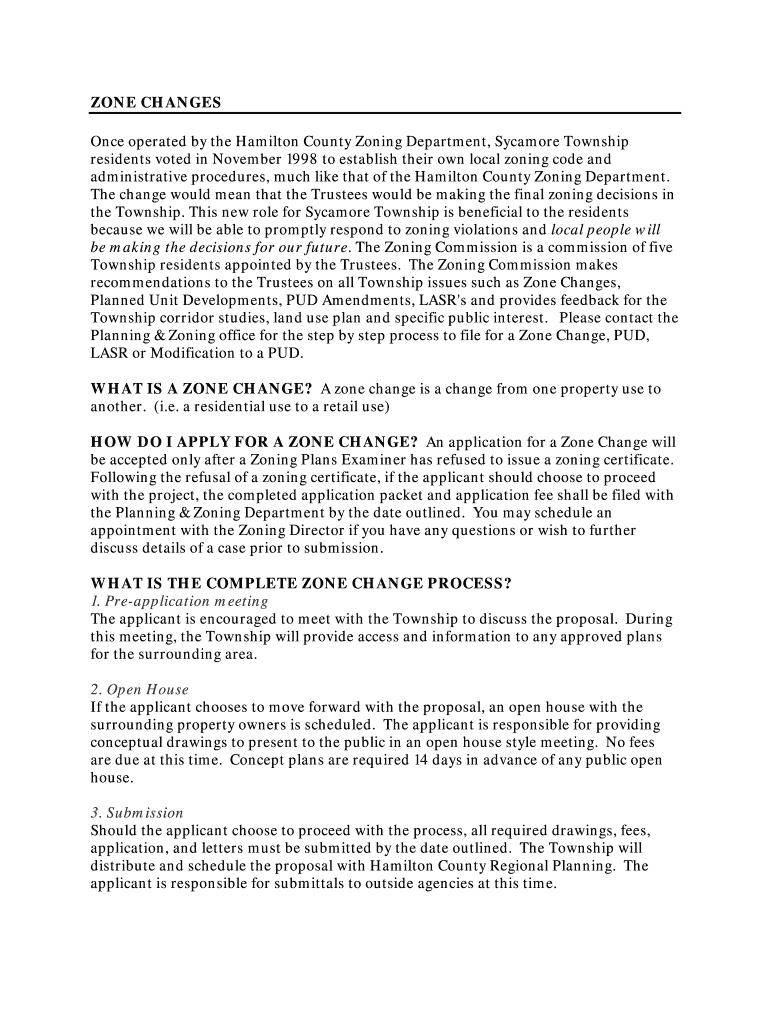 ZONE CHANGES

Once operated by the Hamilton County Zoning Department, Sycamore Township residents voted in November 1998 to establish their own local zoning code and administrative procedures, much like that of the Hamilton County Zoning Department. The change would mean that the Trustees would be making the final zoning decisions in the Township. This new role for Sycamore Township is beneficial to the residents because we will be able to promptly respond to zoning violations and local people will be making the decisions for our future. The Zoning Commission is a commission of five Township residents appointed by the Trustees. The Zoning Commission makes recommendations to the Trustees on all Township issues such as Zone Changes, Planned Unit Developments, PUD Amendments, LASR's and provides feedback for the Township corridor studies, land use plan and specific public interest. Please contact the Planning & Zoning office for the step by step process to file for a Zone Change, PUD, LASR or Modification to a PUD.

WHAT IS A ZONE CHANGE? A zone change is a change from one property use to another. (i.e. a residential use to a retail use)

HOW DO I APPLY FOR A ZONE CHANGE? An application for a Zone Change will be accepted only after a Zoning Plans Examiner has refused to issue a zoning certificate. Following the refusal of a zoning certificate, if the applicant should choose to proceed with the project, the completed application packet and application fee shall be filed with the Planning & Zoning Department by the date outlined. You may schedule an appointment with the Zoning Director if you have any questions or wish to further discuss details of a case prior to submission.

WHAT IS THE COMPLETE ZONE CHANGE PROCESS?
1. Pre-application meeting
The applicant is encouraged to meet with the Township to discuss the proposal. During this meeting, the Township will provide access and information to any approved plans for the surrounding area.

2. Open House
If the applicant chooses to move forward with the proposal, an open house with the surrounding property owners is scheduled. The applicant is responsible for providing conceptual drawings to present to the public in an open house style meeting. No fees are due at this time. Concept plans are required 14 days in advance of any public open house.

3. Submission
Should the applicant choose to proceed with the process, all required drawings, fees, application, and letters must be submitted by the date outlined. The Township will distribute and schedule the proposal with Hamilton County Regional Planning. The applicant is responsible for submittals to outside agencies at this time.